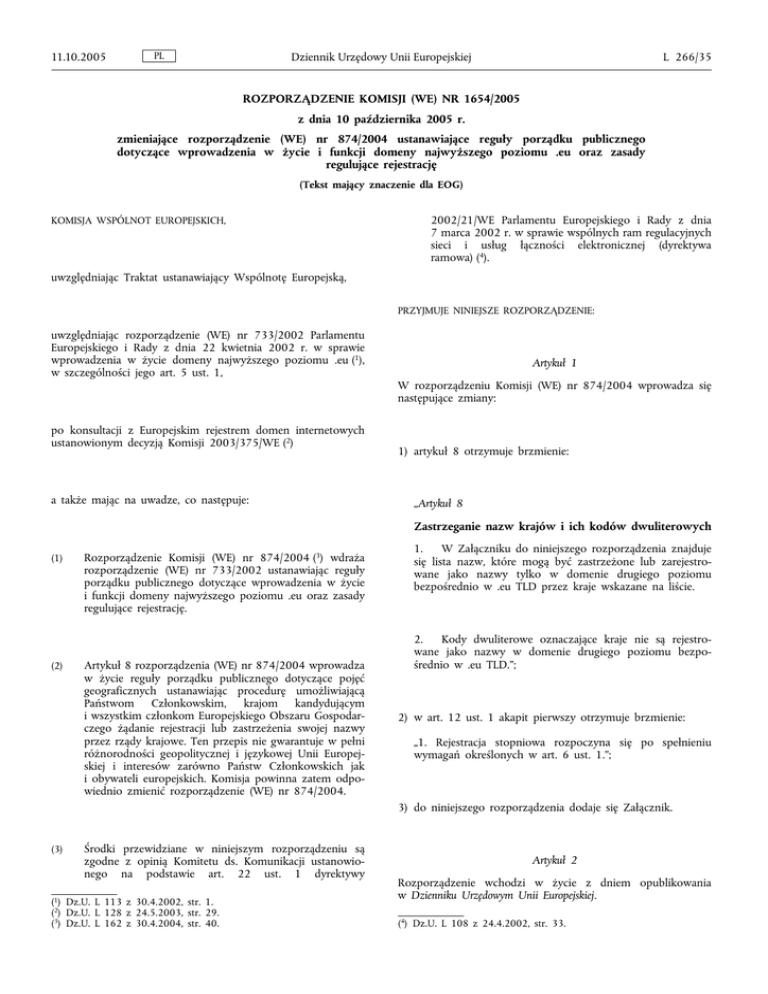 11.10.2005 PL Dziennik Urzędowy Unii Europejskiej L 266/35

ROZPORZĄDZENIE KOMISJI (WE) NR 1654/2005

z dnia 10 października 2005 r.

zmieniające rozporządzenie (WE) nr 874/2004 ustanawiające reguły porządku publicznego dotyczące wprowadzenia w życie i funkcji domeny najwyższego poziomu .eu oraz zasady regulujące rejestrację

(Tekst mający znaczenie dla EOG)

KOMISJA WSPÓLNOT EUROPEJSKICH,

uwzględniając Traktat ustanawiający Wspólnotę Europejską,

uwzględniając rozporządzenie (WE) nr 733/2002 Parlamentu Europejskiego i Rady z dnia 22 kwietnia 2002 r. w sprawie wprowadzenia w życie domeny najwyższego poziomu .eu ($^1$), w szczególności jego art. 5 ust. 1,

po konsultacji z Europejskim rejestrem domen internetowych ustanowionym decyzją Komisji 2003/375/WE ($^2$)

a także mając na uwadze, co następuje:

(1) Rozporządzenie Komisji (WE) nr 874/2004 ($^3$) wdraża rozporządzenie (WE) nr 733/2002 ustanawiając reguły porządku publicznego dotyczące wprowadzenia w życie i funkcji domeny najwyższego poziomu .eu oraz zasady regulujące rejestrację.

(2) Artykuł 8 rozporządzenia (WE) nr 874/2004 wprowadza w życie reguły porządku publicznego dotyczące pojęć geograficznych ustanawiając procedurę umożliwiającą Państwom Członkowskim, krajom kandydującym i wszystkim członkom Europejskiego Obszaru Gospodarczego żądanie rejestracji lub zastrzeżenia swojej nazwy przez rządy krajowe. Ten przepis nie gwarantuje w pełni różnorodności geopolitycznej i językowej Unii Europejskiej i interesów zarówno Państw Członkowskich jak i obywateli europejskich. Komisja powinna zatem odpowiednio zmienić rozporządzenie (WE) nr 874/2004.

(3) Środki przewidziane w niniejszym rozporządzeniu są zgodne z opinią Komitetu ds. Komunikacji ustanowionego na podstawie art. 22 ust. 1 dyrektywy

($^1$) Dz.U. L 113 z 30.4.2002, str. 1.
($^2$) Dz.U. L 128 z 24.5.2003, str. 29.
($^3$) Dz.U. L 162 z 30.4.2004, str. 40.

2002/21/WE Parlamentu Europejskiego i Rady z dnia 7 marca 2002 r. w sprawie wspólnych ram regulacyjnych sieci i usług łączności elektronicznej (dyrektywa ramowa) ($^4$).

PRZYJMUJE NINIEJSZE ROZPORZĄDZENIE:

Artykuł 1

W rozporządzeniu Komisji (WE) nr 874/2004 wprowadza się następujące zmiany:

1) artykuł 8 otrzymuje brzmienie:

„Artykuł 8

Zastrzeganie nazw krajów i ich kodów dwuliterowych

1. W Załączniku do niniejszego rozporządzenia znajduje się lista nazw, które mogą być zastrzeżone lub zarejestrowane jako nazwy tylko w domenie drugiego poziomu bezpośrednio w .eu TLD przez kraje wskazane na liście.

2. Kody dwuliterowe oznaczające kraje nie są rejestrowane jako nazwy w domenie drugiego poziomu bezpośrednio w .eu TLD.”;

2) w art. 12 ust. 1 akapit pierwszy otrzymuje brzmienie:

„1. Rejestracja stopniowa rozpoczyna się po spełnieniu wymagań określonych w art. 6 ust. 1.”;

3) do niniejszego rozporządzenia dodaje się Załącznik.

Artykuł 2

Rozporządzenie wchodzi w życie z dniem opublikowania w Dzienniku Urzędowym Unii Europejskiej.

($^4$) Dz.U. L 108 z 24.4.2002, str. 33.